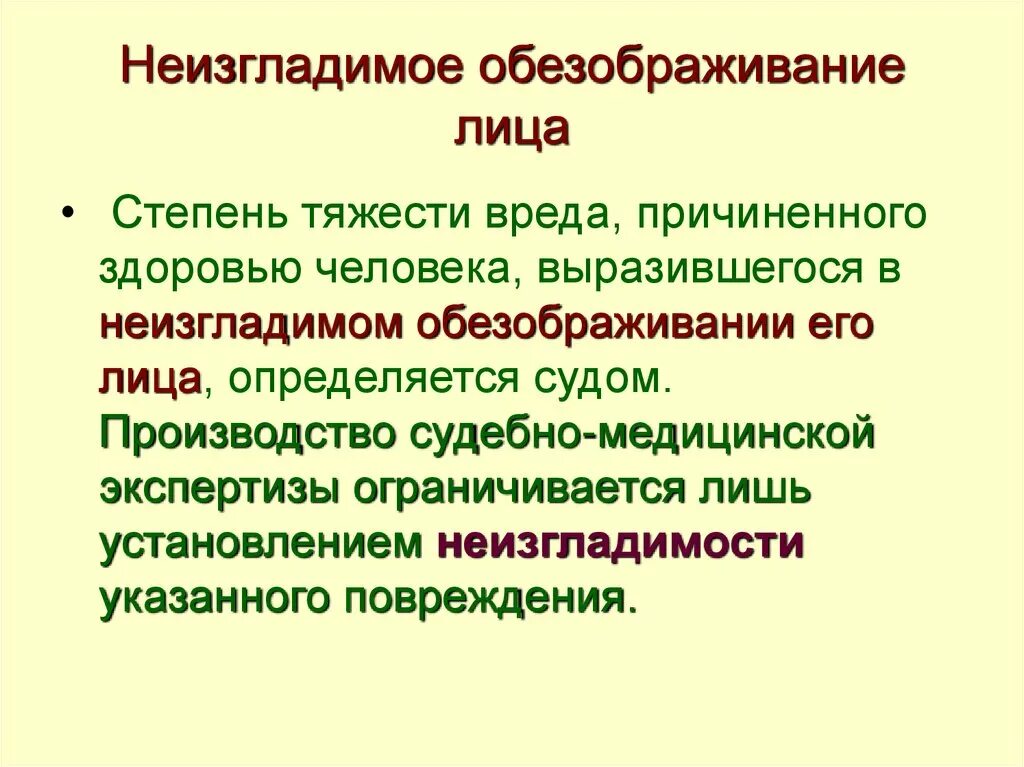 Неизгладимое обезображивание лица

• Степень тяжести вреда, причиненного здоровью человека, выразившегося в неизгладимом обезображивании его лица, определяется судом. Производство судебно-медицинской экспертизы ограничивается лишь установлением неизгладимости указанного повреждения.